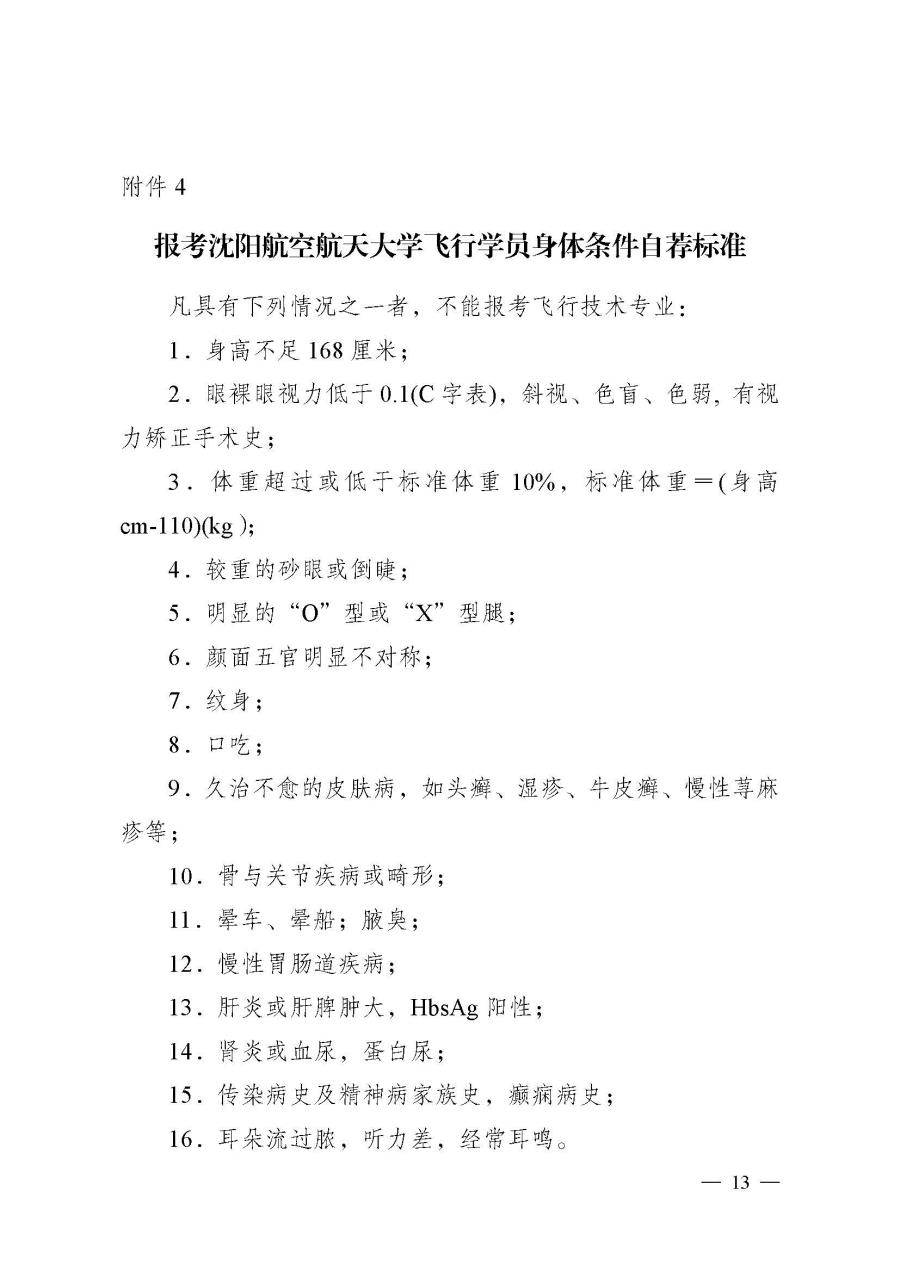 附件 4

报考沈阳航空航天大学飞行学员身体条件自荐标准

凡具有下列情况之一者，不能报考飞行技术专业：

1．身高不足 168 厘米；

2．眼裸眼视力低于 0.1(C 字表)，斜视、色盲、色弱，有视力矫正手术史；

3．体重超过或低于标准体重 10%，标准体重＝(身高 cm-110)(kg )；

4．较重的砂眼或倒睫；

5．明显的“O”型或“X”型腿；

6．颜面五官明显不对称；

7．纹身；

8．口吃；

9．久治不愈的皮肤病，如头癣、湿疹、牛皮癣、慢性荨麻疹等；

10．骨与关节疾病或畸形；

11．晕车、晕船；腋臭；

12．慢性胃肠道疾病；

13．肝炎或肝脾肿大，HbsAg 阳性；

14．肾炎或血尿，蛋白尿；

15．传染病史及精神病家族史，癫痫病史；

16．耳朵流过脓，听力差，经常耳鸣。

— 13 —